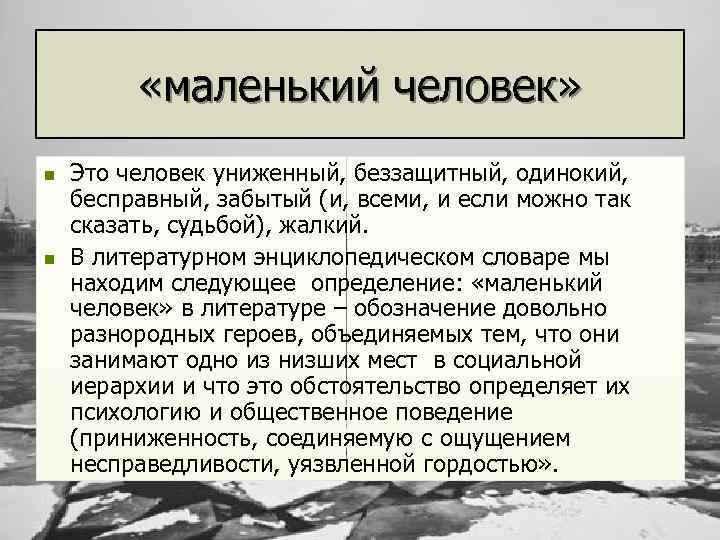 «маленький человек»

Это человек униженный, беззащитный, одинокий, бесправный, забытый (и, всеми, и если можно так сказать, судьбой), жалкий.

В литературном энциклопедическом словаре мы находим следующее определение: «маленький человек» в литературе – обозначение довольно разнородных героев, объединяемых тем, что они занимают одно из низших мест в социальной иерархии и что это обстоятельство определяет их психологию и общественное поведение (приниженность, соединяемую с ощущением несправедливости, уязвленной гордостью».